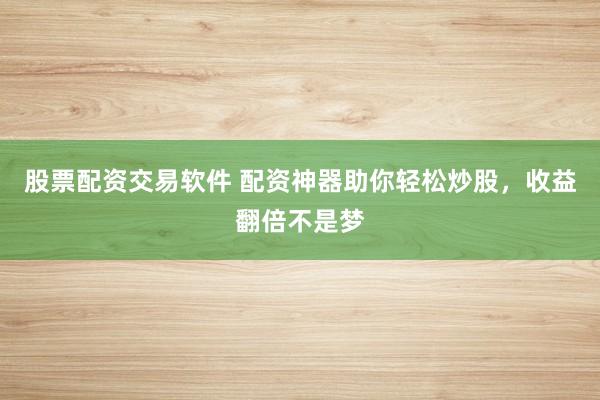 股票配资交易软件 配资神器助你轻松炒股，收益翻倍不是梦